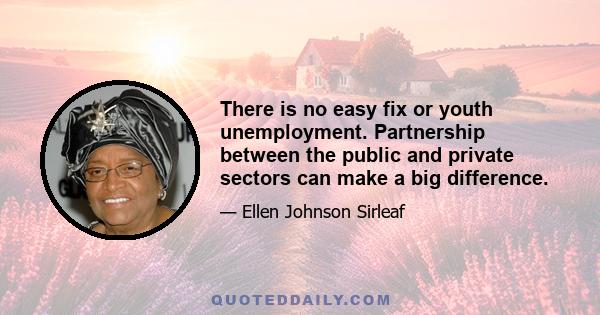 There is no easy fix or youth unemployment. Partnership between the public and private sectors can make a big difference.

— Ellen Johnson Sirleaf

QUOTEDDAILY.COM